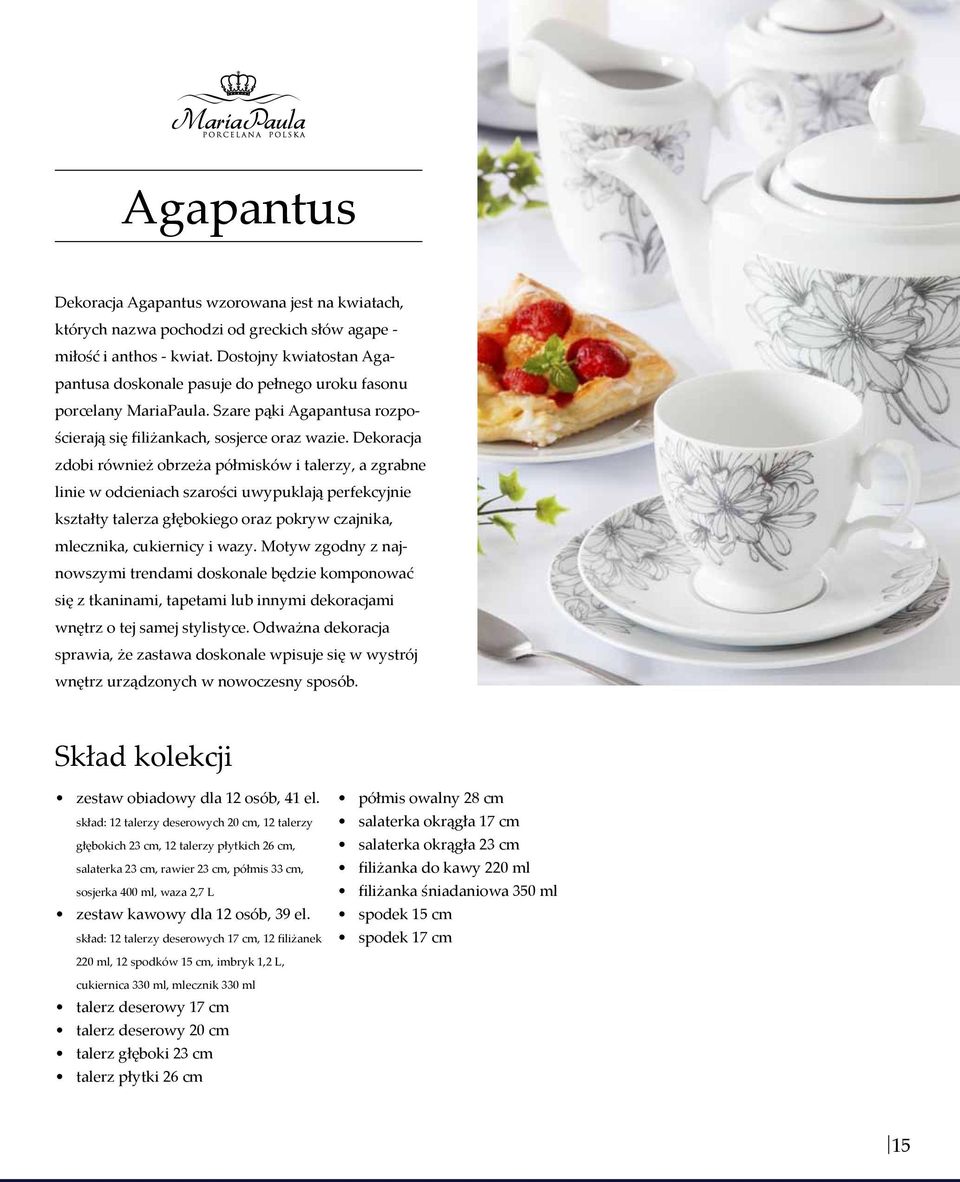 MariaPaula
PORCELANA POLSKA

Agapantus

Dekoracja Agapantus wzorowana jest na kwiatach, których nazwa pochodzi od greckich słów agape - miłość i anthos - kwiat. Dostojny kwiatostan Agapantusa doskonale pasuje do pełnego uroku fasonu porcelany MariaPaula. Szare pąki Agapantusa rozpościerają się filiżankach, sosjerce oraz wazie. Dekoracja zdobi również obrzeża półmisków i talerzy, a zgrabne linie w odcieniach szarości uwypuklają perfekcyjnie kształty talerza głębokiego oraz pokryw czajnika, mlecznika, cukiernicy i wazy. Motyw zgodny z najnowszymi trendami doskonale będzie komponować się z tkaninami, tapetami lub innymi dekoracjami wnętrz o tej samej stylistyce. Odważna dekoracja sprawia, że zastawa doskonale wpisuje się w wystrój wnętrz urządzonych w nowoczesny sposób.

Skład kolekcji

• zestaw obiadowy dla 12 osób, 41 el.
skład: 12 talerzy deserowych 20 cm, 12 talerzy głębokich 23 cm, 12 talerzy płytkich 26 cm, salaterka 23 cm, rawier 23 cm, półmis 33 cm, sosjerka 400 ml, waza 2,7 L
• zestaw kawowy dla 12 osób, 39 el.
skład: 12 talerzy deserowych 17 cm, 12 filiżanek 220 ml, 12 spodków 15 cm, imbryk 1,2 L, cukiernica 330 ml, mlecznik 330 ml
• talerz deserowy 17 cm
• talerz deserowy 20 cm
• talerz głęboki 23 cm
• talerz płytki 26 cm

• półmis owalny 28 cm
• salaterka okrągła 17 cm
• salaterka okrągła 23 cm
• filiżanka do kawy 220 ml
• filiżanka śniadaniowa 350 ml
• spodek 15 cm
• spodek 17 cm

15